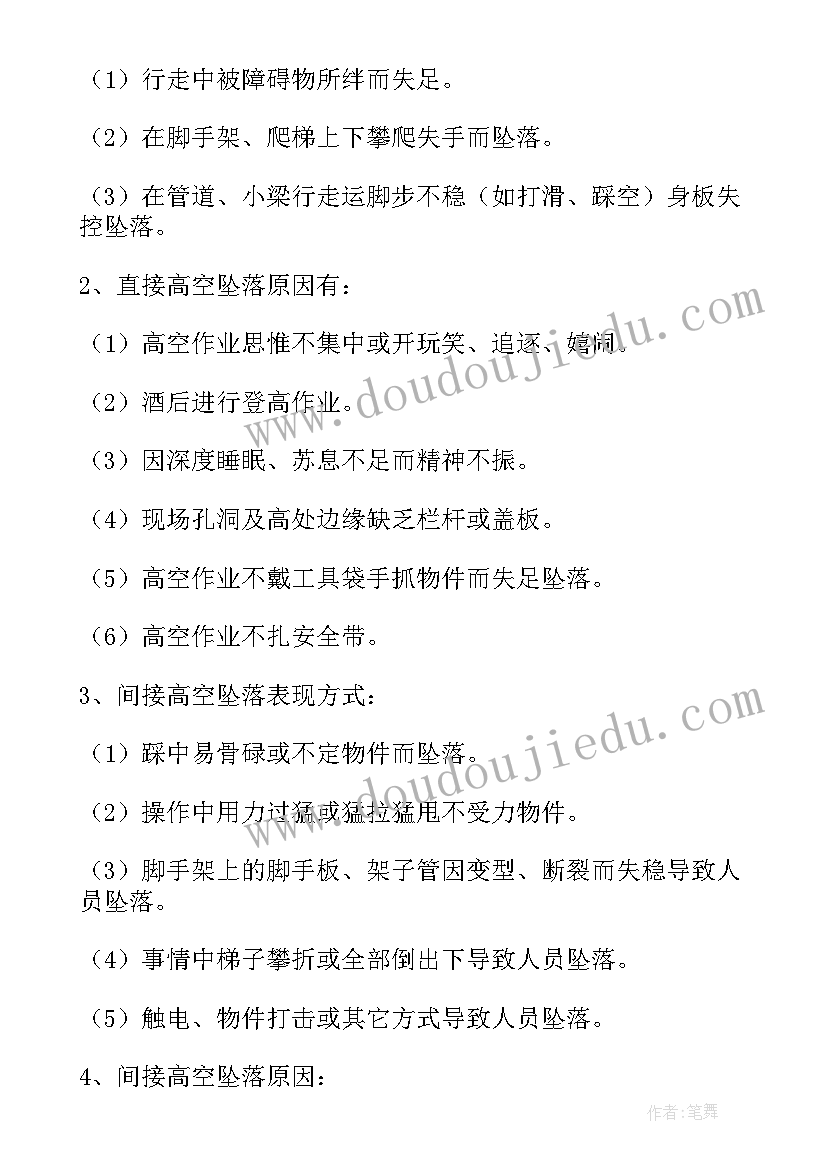 （1）行走中被障碍物所绊而失足。

（2）在脚手架、爬梯上下攀爬失手而坠落。

（3）在管道、小梁行走运脚步不稳（如打滑、踩空）身板失控坠落。

2、直接高空坠落原因有：

（1）高空作业思惟不集中或开玩笑、追逐、嬉闹。

（2）酒后进行登高作业。

（3）因深度睡眠、苏息不足而精神不振。

（4）现场孔洞及高处边缘缺乏栏杆或盖板。

（5）高空作业不戴工具袋手抓物件而失足坠落。

（6）高空作业不扎安全带。

3、间接高空坠落表现方式：

（1）踩中易骨碌或不定物件而坠落。

（2）操作中用力过猛或猛拉猛甩不受力物件。

（3）脚手架上的脚手板、架子管因变型、断裂而失稳导致人员坠落。

（4）事情中梯子攀折或全部倒出下导致人员坠落。

（5）触电、物件打击或其它方式导致人员坠落。

4、间接高空坠落原因：

www.doudoujiedu.com
www.doudoujiedu.com
作者：笔舞